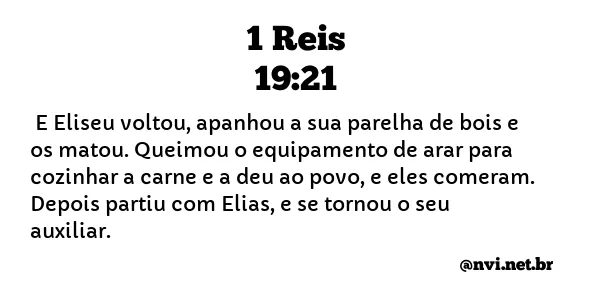 1 Reis
19:21

E Eliseu voltou, apanhou a sua parelha de bois e os matou. Queimou o equipamento de arar para cozinhar a carne e a deu ao povo, e eles comeram. Depois partiu com Elias, e se tornou o seu auxiliar.

@nvi.net.br